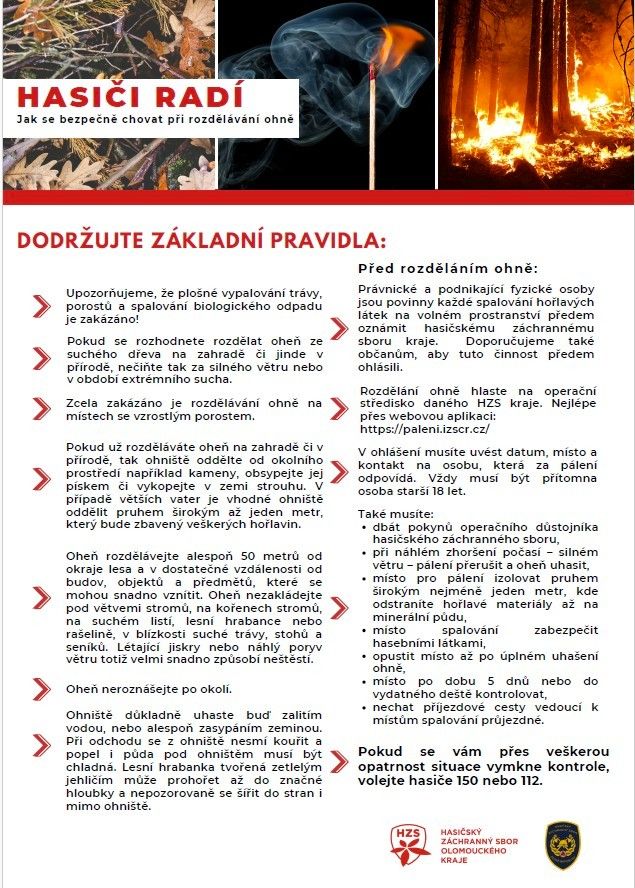 HASIČI RADÍ
Jak se bezpečně chovat při rozdělávání ohně

DODRŽUJTE ZÁKLADNÍ PRAVIDLA:

Upozorňujeme, že plošné vypalování trávy, porostů a spalování biologického odpadu je zakázáno!

Pokud se rozhodnete rozdělat oheň ze suchého dřeva na zahradě či jinde v přírodě, nečiňte tak za silného větru nebo v období extrémního sucha.

Zcela zakázáno je rozdělávání ohně na místech se vzrostlým porostem.

Pokud už rozděláváte oheň na zahradě či v přírodě, tak ohniště oddělte od okolního prostředí například kameny, obsypejte jej pískem či vykopejte v zemi strouhu. V případě větších vater je vhodné ohniště oddělit pruhem širokým až jeden metr, který bude zbavený veškerých hořlavin.

Oheň rozdělávejte alespoň 50 metrů od okraje lesa a v dostatečné vzdálenosti od budov, objektů a předmětů, které se mohou snadno vznítit. Oheň nezakládejte pod větvemi stromů, na kořenech stromů, na suchém listí, lesní hrabance nebo rašelině, v blízkosti suché trávy, stohů a seníků. Létající jiskry nebo náhlý poryv větru totiž velmi snadno způsobí neštěstí.

Oheň neroznášejte po okolí.

Ohniště důkladně uhaste buď zalitím vodou, nebo alespoň zasypáním zeminou. Při odchodu se z ohniště nesmí kouřit a popel i půda pod ohništěm musí být chladná. Lesní hrabanka tvořená zetlelým jehličím může prohořet až do značné hloubky a nepozorovaně se šířit do stran i mimo ohniště.

Před rozděláním ohně:
Právnické a podnikající fyzické osoby jsou povinny každé spalování hořlavých látek na volném prostranství předem oznámit hasičskému záchrannému sboru kraje. Doporučujeme také občanům, aby tuto činnost předem ohlásili.

Rozdělání ohně hlaste na operační středisko daného HZS kraje. Nejlépe přes webovou aplikaci: https://paleni.izscr.cz/

V ohlášení musíte uvést datum, místo a kontakt na osobu, která za pálení odpovídá. Vždy musí být přítomna osoba starší 18 let.

Také musíte:
• dbát pokynů operačního důstojníka hasičského záchranného sboru,
• při náhlém zhoršení počasí – silném větru – pálení přerušit a oheň uhasit,
• místo pro pálení izolovat pruhem širokým nejméně jeden metr, kde odstraníte hořlavé materiály až na minerální půdu,
• místo spalování zabezpečit hasebními látkami,
• opustit místo až po úplném uhašení ohně,
• místo po dobu 5 dnů nebo do vydatného deště kontrolovat,
• nechat příjezdové cesty vedoucí k místům spalování průjezdné.

Pokud se vám přes veškerou opatrnost situace vymkne kontrole, volejte hasiče 150 nebo 112.

HZS
HASIČSKÝ ZÁCHRANNÝ SBOR OLOMOUCKÉHO KRAJE